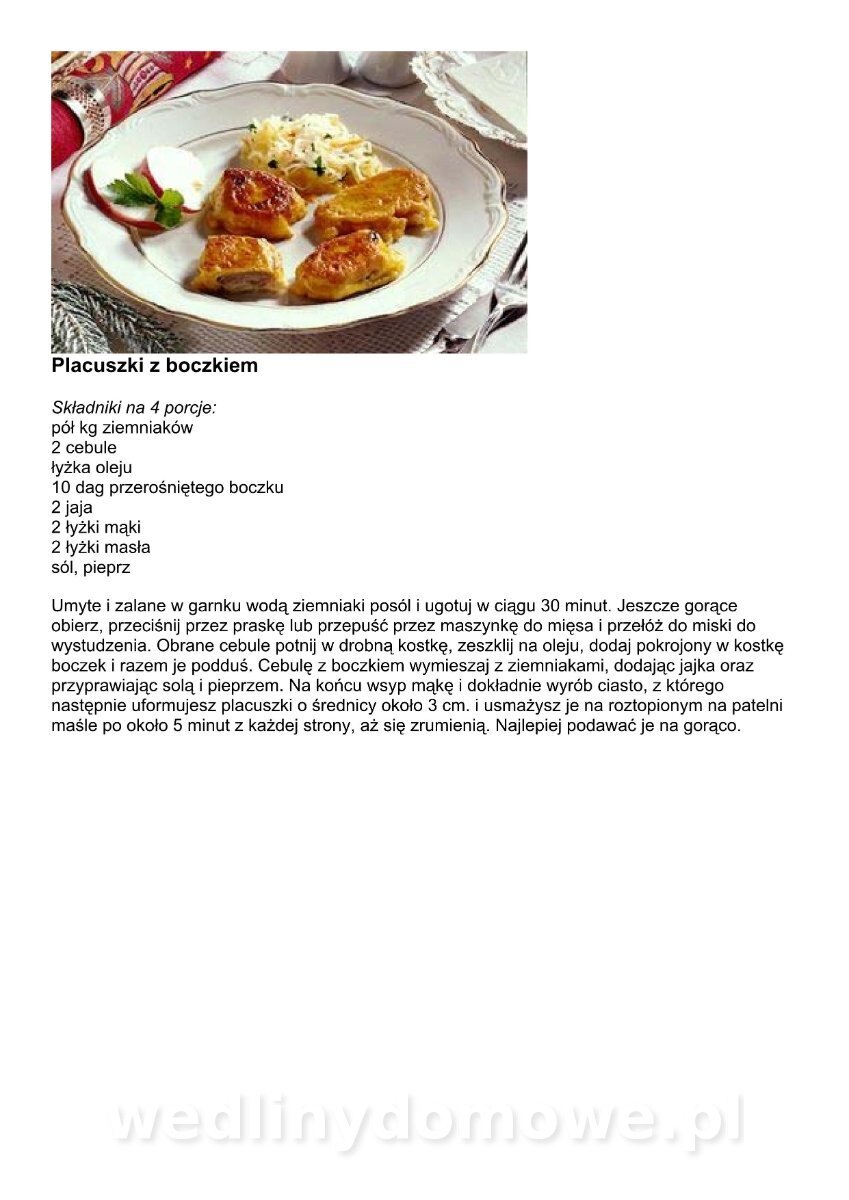 Placuszki z boczkiem

Składniki na 4 porcje:
pół kg ziemniaków
2 cebule
łyżka oleju
10 dag przerośniętego boczku
2 jaja
2 łyżki mąki
2 łyżki masła
sól, pieprz

Umyte i zalane w garnku wodą ziemniaki posól i ugotuj w ciągu 30 minut. Jeszcze gorące obierz, przeciśnij przez praskę lub przepuść przez maszynkę do mięsa i przełóż do miski do wystudzenia. Obrane cebule potnij w drobną kostkę, zeszklij na oleju, dodaj pokrojony w kostkę boczek i razem je podduś. Cebulę z boczkiem wymieszaj z ziemniakami, dodając jajka oraz przyprawiając solą i pieprzem. Na końcu wsyp mąkę i dokładnie wyrób ciasto, z którego następnie uformujesz placuszki o średnicy około 3 cm. i usmażysz je na roztopionym na patelni maśle po około 5 minut z każdej strony, aż się zrumienią. Najlepiej podawać je na gorąco.

wedlinydomowe.pl